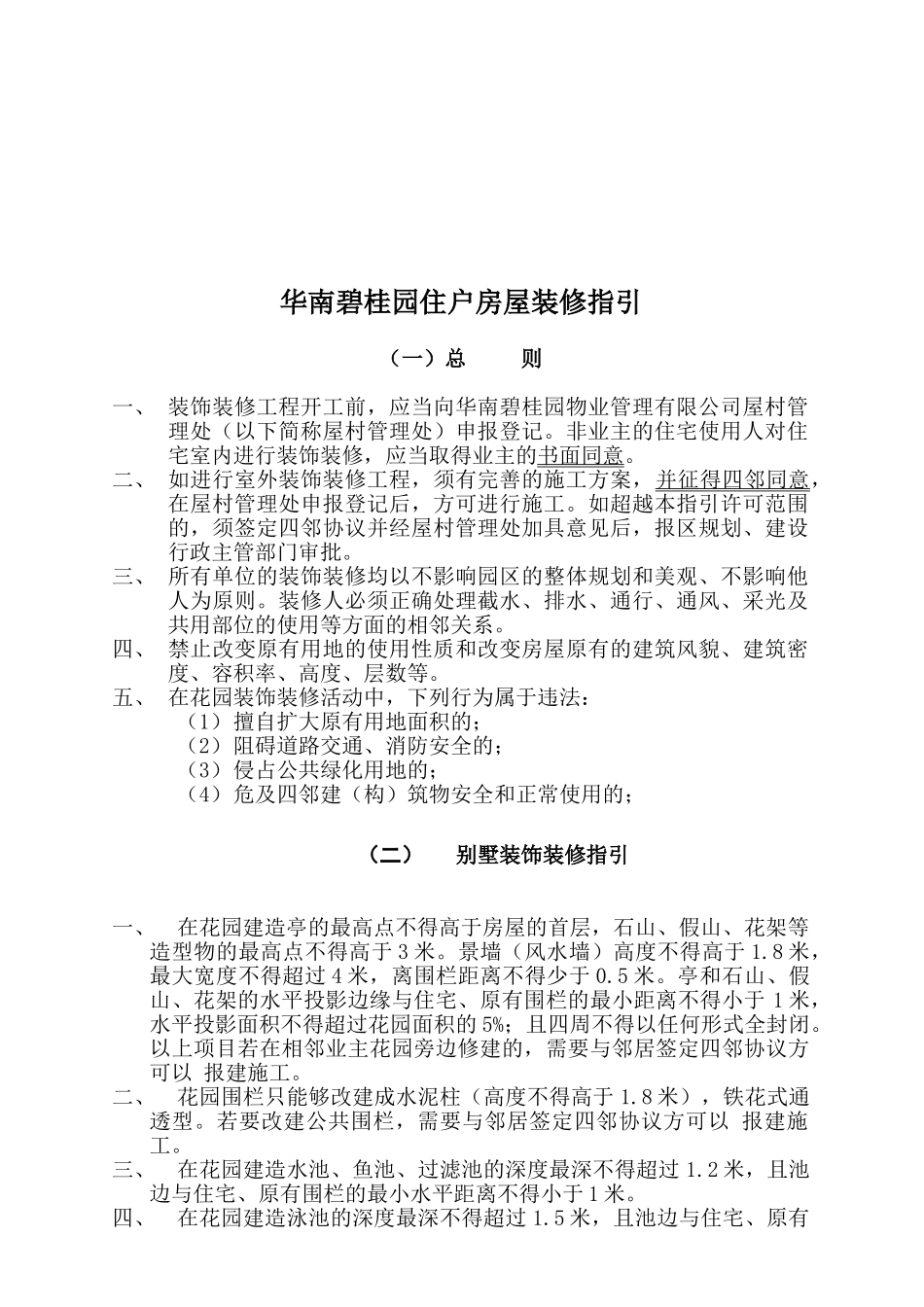 华南碧桂园住户房屋装修指引

（一）总　　则

一、　装饰装修工程开工前，应当向华南碧桂园物业管理有限公司屋村管理处（以下简称屋村管理处）申报登记。非业主的住宅使用人对住宅室内进行装饰装修，应当取得业主的书面同意。

二、　如进行室外装饰装修工程，须有完善的施工方案，并征得四邻同意，在屋村管理处申报登记后，方可进行施工。如超越本指引许可范围的，须签定四邻协议并经屋村管理处加具意见后，报区规划、建设行政主管部门审批。

三、　所有单位的装饰装修均以不影响园区的整体规划和美观、不影响他人为原则。装修人必须正确处理截水、排水、通行、通风、采光及共用部位的使用等方面的相邻关系。

四、　禁止改变原有用地的使用性质和改变房屋原有的建筑风貌、建筑密度、容积率、高度、层数等。

五、　在花园装饰装修活动中，下列行为属于违法：
（1）擅自扩大原有用地面积的；
（2）阻碍道路交通、消防安全的；
（3）侵占公共绿化用地的；
（4）危及四邻建（构）筑物安全和正常使用的；

（二）　别墅装饰装修指引

一、　在花园建造亭的最高点不得高于房屋的首层，石山、假山、花架等造型物的最高点不得高于3米。景墙（风水墙）高度不得高于1.8米，最大宽度不得超过4米，离围栏距离不得少于0.5米。亭和石山、假山、花架的水平投影边缘与住宅、原有围栏的最小距离不得小于1米，水平投影面积不得超过花园面积的5%；且四周不得以任何形式全封闭。以上项目若在相邻业主花园旁边修建的，需要与邻居签定四邻协议方可以 报建施工。

二、　花园围栏只能够改建成水泥柱（高度不得高于1.8米），铁花式通透型。若要改建公共围栏，需要与邻居签定四邻协议方可以 报建施工。

三、　在花园建造水池、鱼池、过滤池的深度最深不得超过1.2米，且池边与住宅、原有围栏的最小水平距离不得小于1米。

四、　在花园建造泳池的深度最深不得超过1.5米，且池边与住宅、原有